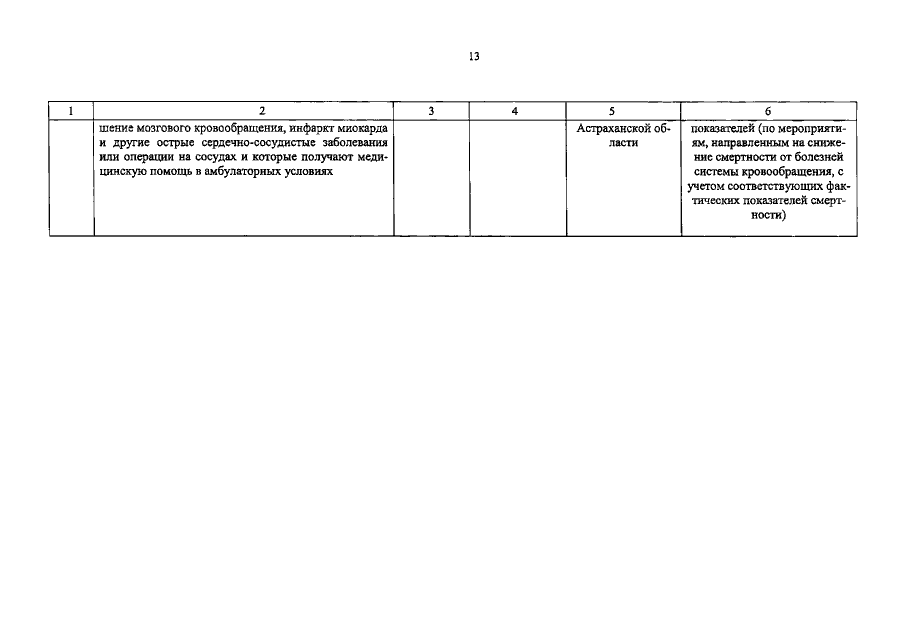 13

| 1 | 2 | 3 | 4 | 5 | 6 |
|---|---|---|---|---|---|
| | шение мозгового кровообращения, инфаркт миокарда и другие острые сердечно-сосудистые заболевания или операции на сосудах и которые получают медицинскую помощь в амбулаторных условиях | | | Астраханской области | показателей (по мероприятиям, направленным на снижение смертности от болезней системы кровообращения, с учетом соответствующих фактических показателей смертности) |